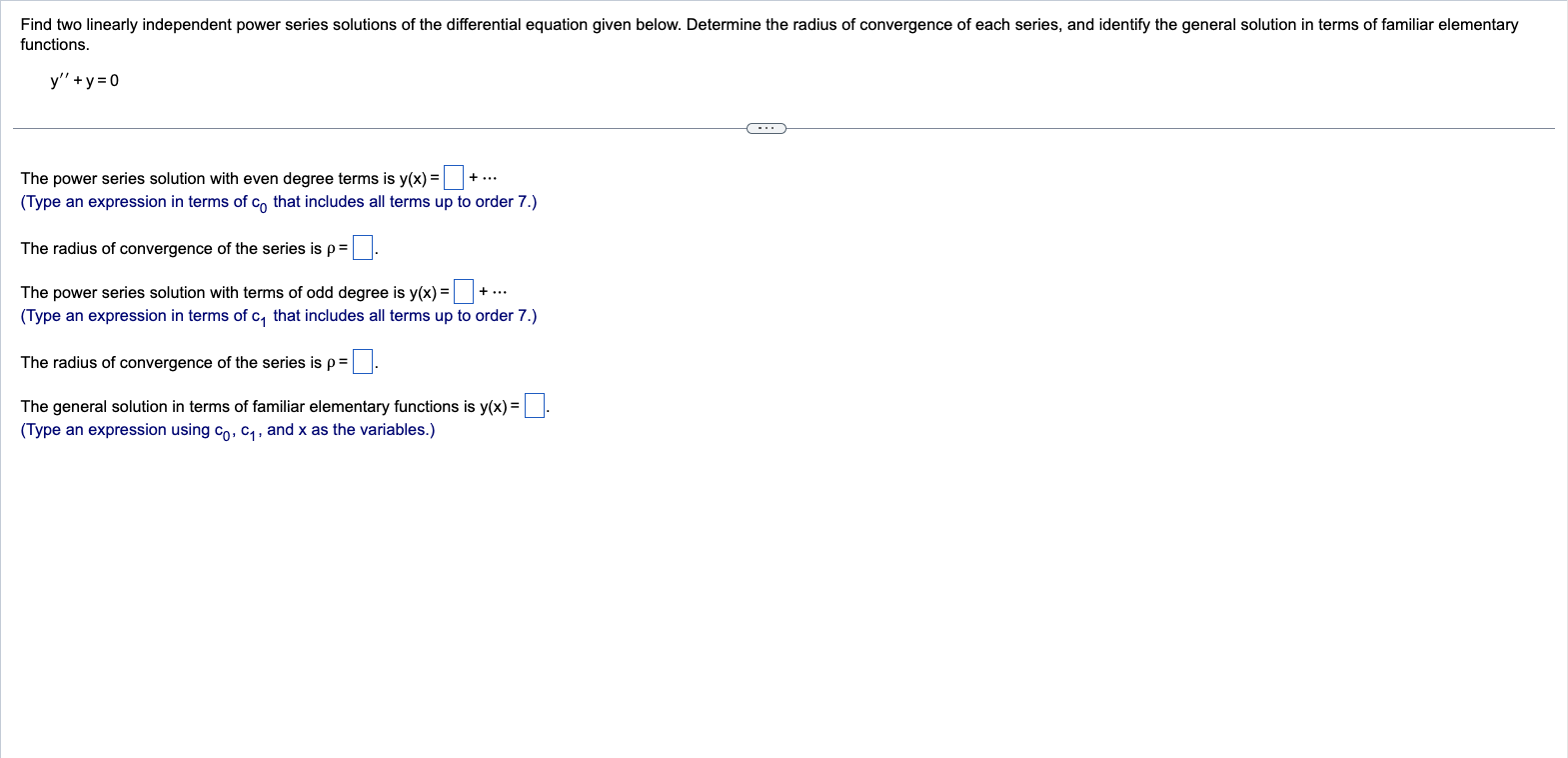 Find two linearly independent power series solutions of the differential equation given below. Determine the radius of convergence of each series, and identify the general solution in terms of familiar elementary functions.

$y'' + y = 0$

...

The power series solution with even degree terms is $y(x) = \square + \cdots$
(Type an expression in terms of $c_0$ that includes all terms up to order 7.)

The radius of convergence of the series is $\rho = \square$.

The power series solution with terms of odd degree is $y(x) = \square + \cdots$
(Type an expression in terms of $c_1$ that includes all terms up to order 7.)

The radius of convergence of the series is $\rho = \square$.

The general solution in terms of familiar elementary functions is $y(x) = \square$.
(Type an expression using $c_0$, $c_1$, and x as the variables.)